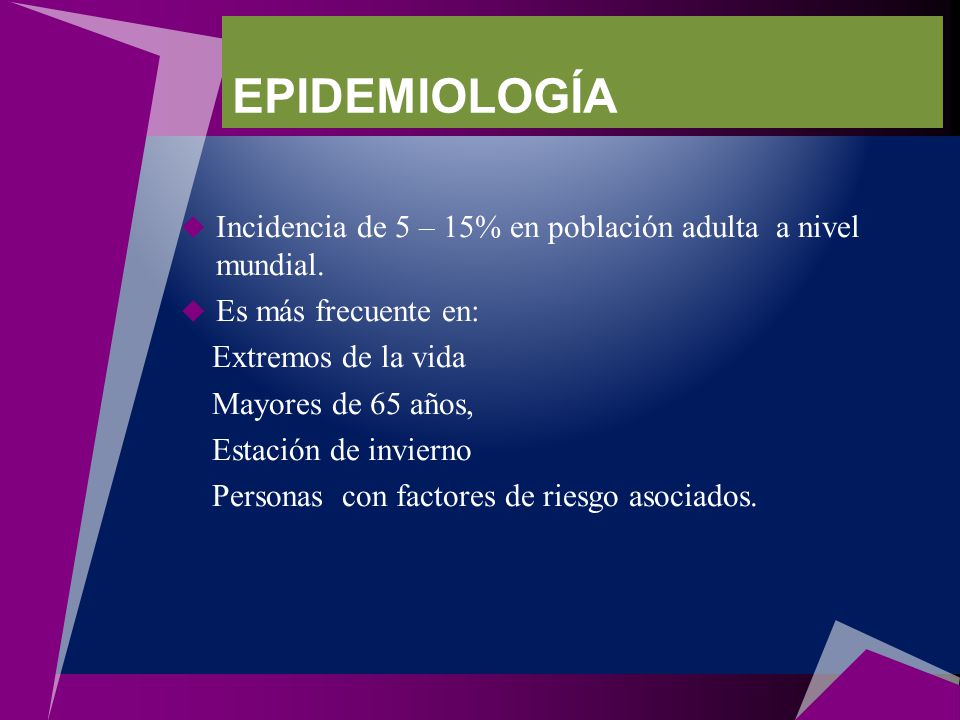 EPIDEMIOLOGÍA

Incidencia de 5 – 15% en población adulta a nivel mundial.

Es más frecuente en:

Extremos de la vida

Mayores de 65 años,

Estación de invierno

Personas con factores de riesgo asociados.